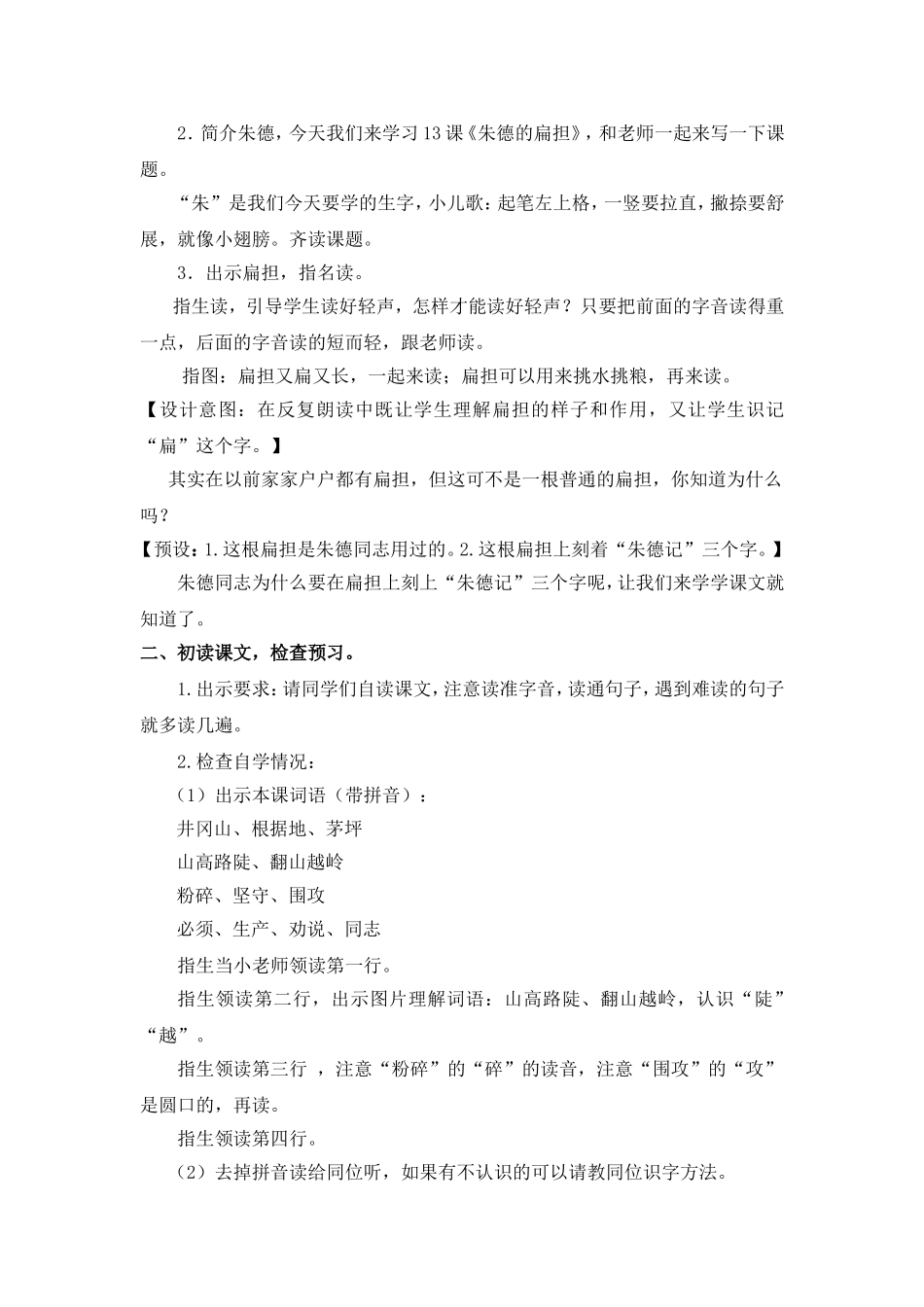 2．简介朱德，今天我们来学习13课《朱德的扁担》，和老师一起来写一下课题。

“朱”是我们今天要学的生字，小儿歌：起笔左上格，一竖要拉直，撇捺要舒展，就像小翅膀。齐读课题。

3．出示扁担，指名读。

指生读，引导学生读好轻声，怎样才能读好轻声？只要把前面的字音读得重一点，后面的字音读的短而轻，跟老师读。

指图：扁担又扁又长，一起来读；扁担可以用来挑水挑粮，再来读。

【设计意图：在反复朗读中既让学生理解扁担的样子和作用，又让学生识记“扁”这个字。】

其实在以前家家户户都有扁担，但这可不是一根普通的扁担，你知道为什么吗？

【预设：1.这根扁担是朱德同志用过的。2.这根扁担上刻着“朱德记”三个字。】

朱德同志为什么要在扁担上刻上“朱德记”三个字呢，让我们来学学课文就知道了。

二、初读课文，检查预习。

1.出示要求：请同学们自读课文，注意读准字音，读通句子，遇到难读的句子就多读几遍。

2.检查自学情况：

（1）出示本课词语（带拼音）：

井冈山、根据地、茅坪

山高路陡、翻山越岭

粉碎、坚守、围攻

必须、生产、劝说、同志

指生当小老师领读第一行。

指生领读第二行，出示图片理解词语：山高路陡、翻山越岭，认识“陡”“越”。

指生领读第三行 ，注意“粉碎”的“碎”的读音，注意“围攻”的“攻”是圆口的，再读。

指生领读第四行。

（2）去掉拼音读给同位听，如果有不认识的可以请教同位识字方法。